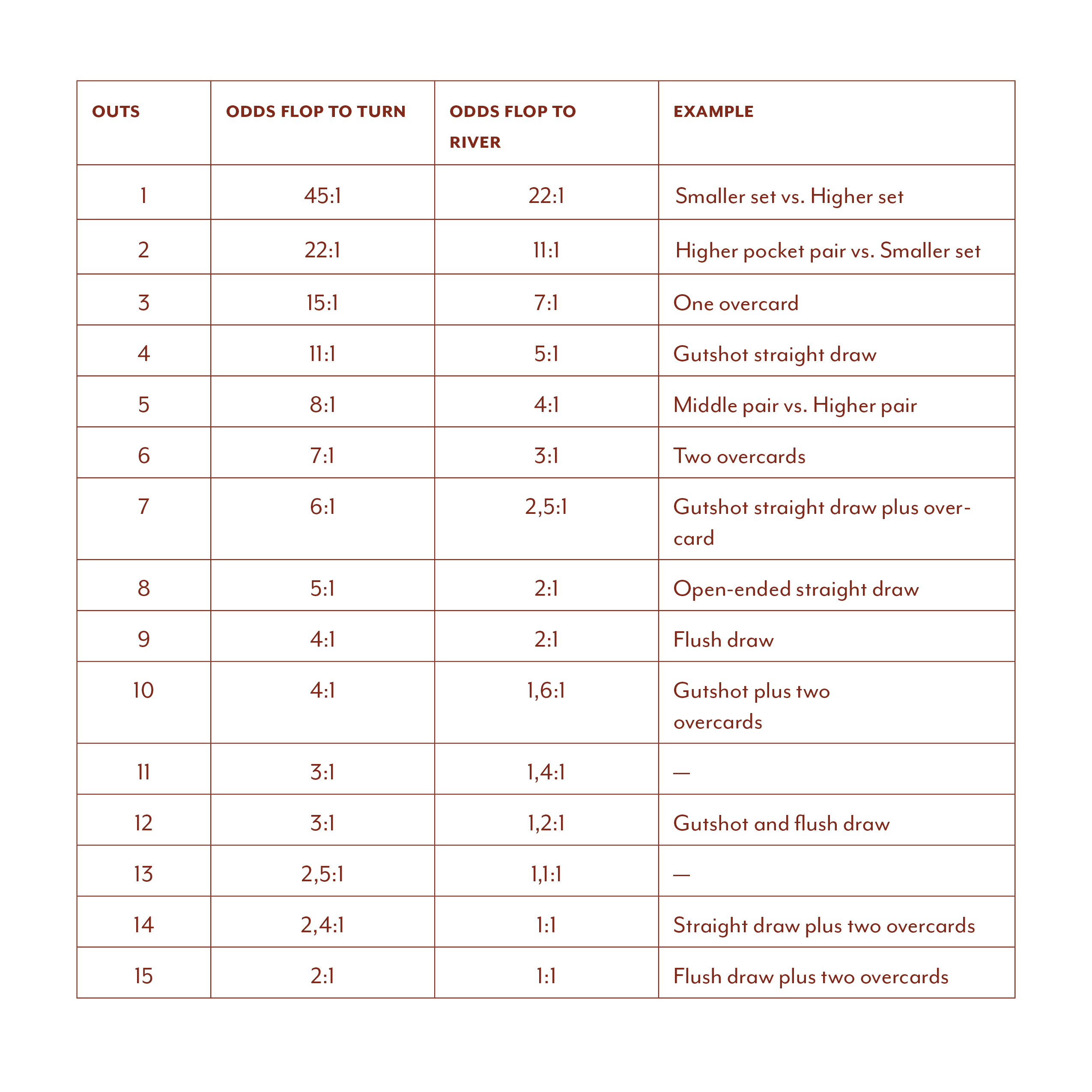 | OUTS | ODDS FLOP TO TURN | ODDS FLOP TO RIVER | EXAMPLE |
|---|---|---|---|
| 1 | 45:1 | 22:1 | Smaller set vs. Higher set |
| 2 | 22:1 | 11:1 | Higher pocket pair vs. Smaller set |
| 3 | 15:1 | 7:1 | One overcard |
| 4 | 11:1 | 5:1 | Gutshot straight draw |
| 5 | 8:1 | 4:1 | Middle pair vs. Higher pair |
| 6 | 7:1 | 3:1 | Two overcards |
| 7 | 6:1 | 2,5:1 | Gutshot straight draw plus overcard |
| 8 | 5:1 | 2:1 | Open-ended straight draw |
| 9 | 4:1 | 2:1 | Flush draw |
| 10 | 4:1 | 1,6:1 | Gutshot plus two overcards |
| 11 | 3:1 | 1,4:1 | — |
| 12 | 3:1 | 1,2:1 | Gutshot and flush draw |
| 13 | 2,5:1 | 1,1:1 | — |
| 14 | 2,4:1 | 1:1 | Straight draw plus two overcards |
| 15 | 2:1 | 1:1 | Flush draw plus two overcards |